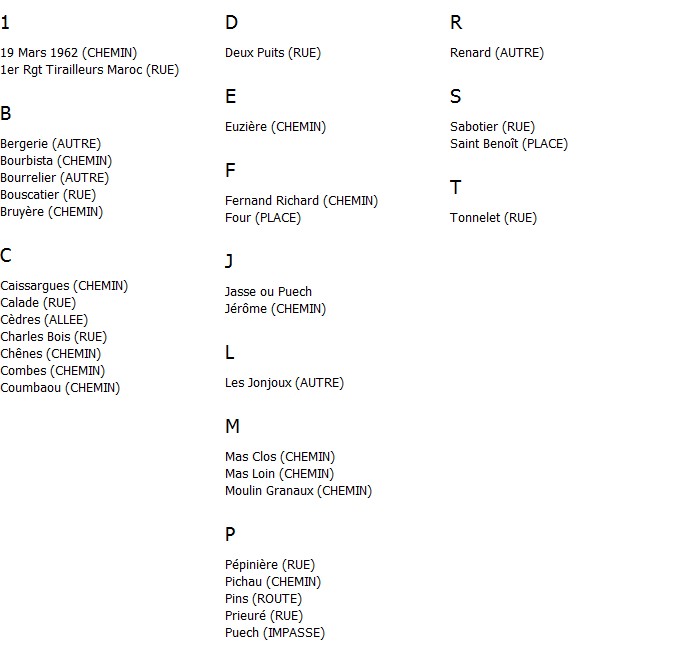 1

19 Mars 1962 (CHEMIN)
1er Rgt Tirailleurs Maroc (RUE)

B

Bergerie (AUTRE)
Bourbista (CHEMIN)
Bourrelier (AUTRE)
Bouscatier (RUE)
Bruyère (CHEMIN)

C

Caissargues (CHEMIN)
Calade (RUE)
Cèdres (ALLEE)
Charles Bois (RUE)
Chênes (CHEMIN)
Combes (CHEMIN)
Coumbaou (CHEMIN)

D

Deux Puits (RUE)

E

Euzière (CHEMIN)

F

Fernand Richard (CHEMIN)
Four (PLACE)

J

Jasse ou Puech
Jérôme (CHEMIN)

L

Les Jonjoux (AUTRE)

M

Mas Clos (CHEMIN)
Mas Loin (CHEMIN)
Moulin Granaux (CHEMIN)

P

Pépinière (RUE)
Pichau (CHEMIN)
Pins (ROUTE)
Prieuré (RUE)
Puech (IMPASSE)

R

Renard (AUTRE)

S

Sabotier (RUE)
Saint Benoît (PLACE)

T

Tonnelet (RUE)